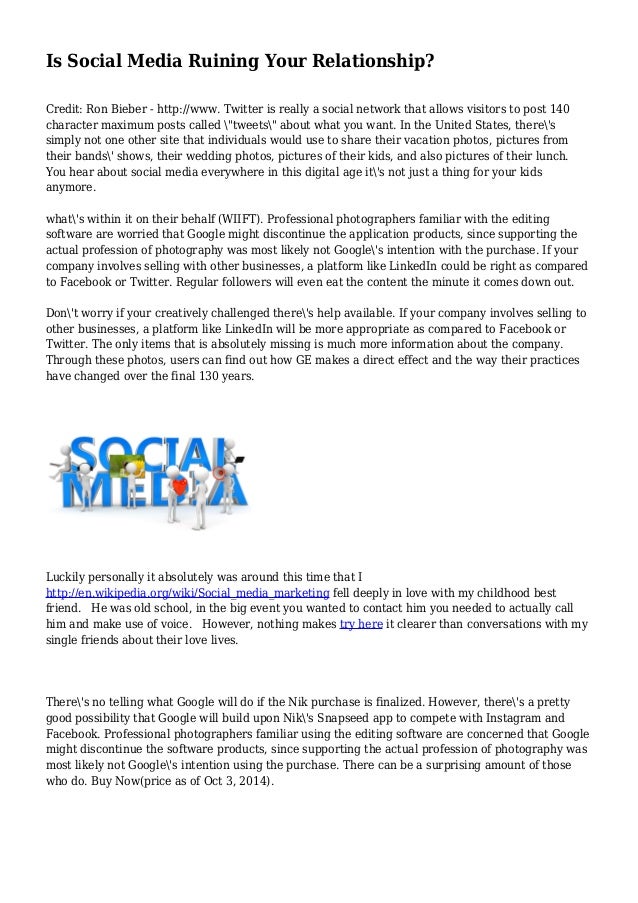 Is Social Media Ruining Your Relationship?

Credit: Ron Bieber - http://www. Twitter is really a social network that allows visitors to post 140 character maximum posts called \"tweets\" about what you want. In the United States, there\'s simply not one other site that individuals would use to share their vacation photos, pictures from their bands\' shows, their wedding photos, pictures of their kids, and also pictures of their lunch. You hear about social media everywhere in this digital age it\'s not just a thing for your kids anymore.

what\'s within it on their behalf (WIIFT). Professional photographers familiar with the editing software are worried that Google might discontinue the application products, since supporting the actual profession of photography was most likely not Google\'s intention with the purchase. If your company involves selling with other businesses, a platform like LinkedIn could be right as compared to Facebook or Twitter. Regular followers will even eat the content the minute it comes down out.

Don\'t worry if your creatively challenged there\'s help available. If your company involves selling to other businesses, a platform like LinkedIn will be more appropriate as compared to Facebook or Twitter. The only items that is absolutely missing is much more information about the company. Through these photos, users can find out how GE makes a direct effect and the way their practices have changed over the final 130 years.

SOCIAL MEDIA

Luckily personally it absolutely was around this time that I http://en.wikipedia.org/wiki/Social_media_marketing fell deeply in love with my childhood best friend. He was old school, in the big event you wanted to contact him you needed to actually call him and make use of voice. However, nothing makes try here it clearer than conversations with my single friends about their love lives.

There\'s no telling what Google will do if the Nik purchase is finalized. However, there\'s a pretty good possibility that Google will build upon Nik\'s Snapseed app to compete with Instagram and Facebook. Professional photographers familiar using the editing software are concerned that Google might discontinue the software products, since supporting the actual profession of photography was most likely not Google\'s intention using the purchase. There can be a surprising amount of those who do. Buy Now(price as of Oct 3, 2014).